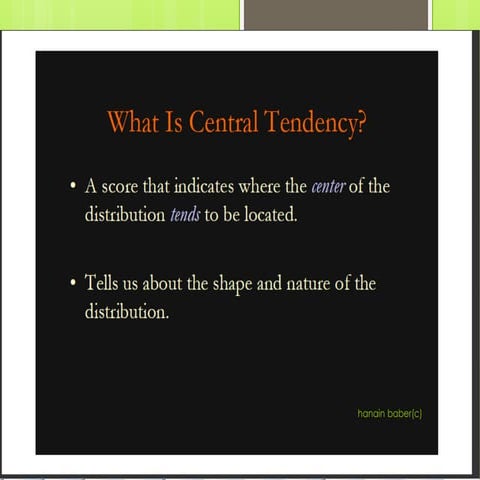 What Is Central Tendency?

• A score that indicates where the center of the distribution tends to be located.

• Tells us about the shape and nature of the distribution.

hanain baber(c)